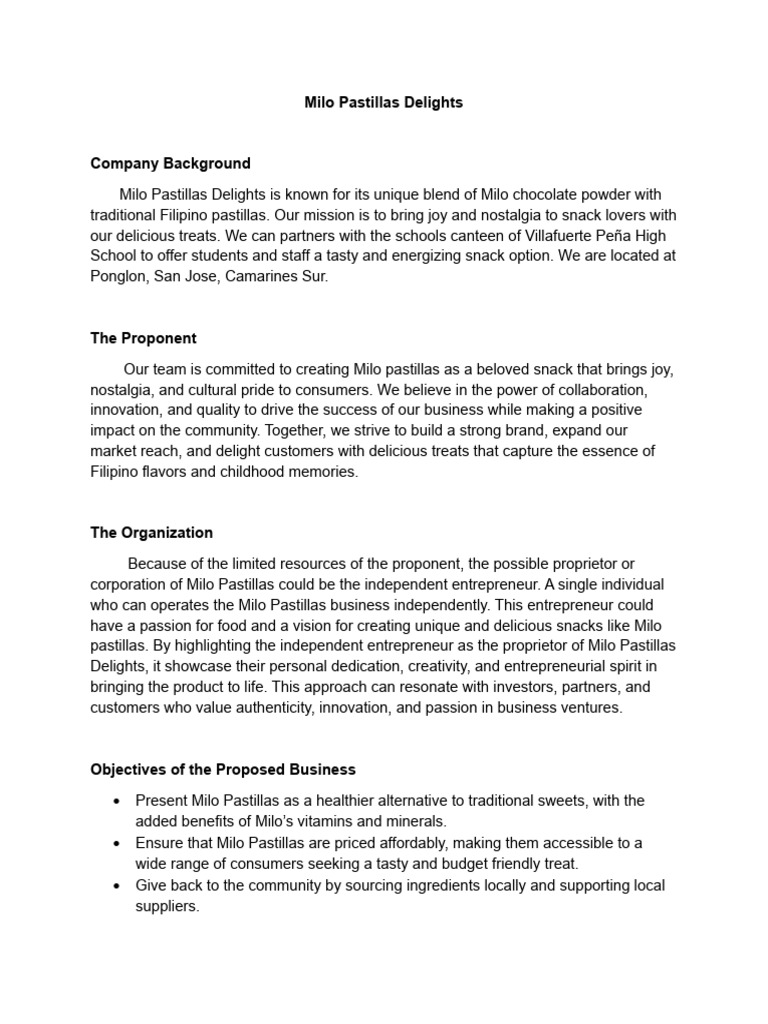 Milo Pastillas Delights

Company Background

Milo Pastillas Delights is known for its unique blend of Milo chocolate powder with traditional Filipino pastillas. Our mission is to bring joy and nostalgia to snack lovers with our delicious treats. We can partners with the schools canteen of Villafuerte Peña High School to offer students and staff a tasty and energizing snack option. We are located at Ponglon, San Jose, Camarines Sur.

The Proponent

Our team is committed to creating Milo pastillas as a beloved snack that brings joy, nostalgia, and cultural pride to consumers. We believe in the power of collaboration, innovation, and quality to drive the success of our business while making a positive impact on the community. Together, we strive to build a strong brand, expand our market reach, and delight customers with delicious treats that capture the essence of Filipino flavors and childhood memories.

The Organization

Because of the limited resources of the proponent, the possible proprietor or corporation of Milo Pastillas could be the independent entrepreneur. A single individual who can operates the Milo Pastillas business independently. This entrepreneur could have a passion for food and a vision for creating unique and delicious snacks like Milo pastillas. By highlighting the independent entrepreneur as the proprietor of Milo Pastillas Delights, it showcase their personal dedication, creativity, and entrepreneurial spirit in bringing the product to life. This approach can resonate with investors, partners, and customers who value authenticity, innovation, and passion in business ventures.

Objectives of the Proposed Business

• Present Milo Pastillas as a healthier alternative to traditional sweets, with the added benefits of Milo's vitamins and minerals.
• Ensure that Milo Pastillas are priced affordably, making them accessible to a wide range of consumers seeking a tasty and budget friendly treat.
• Give back to the community by sourcing ingredients locally and supporting local suppliers.